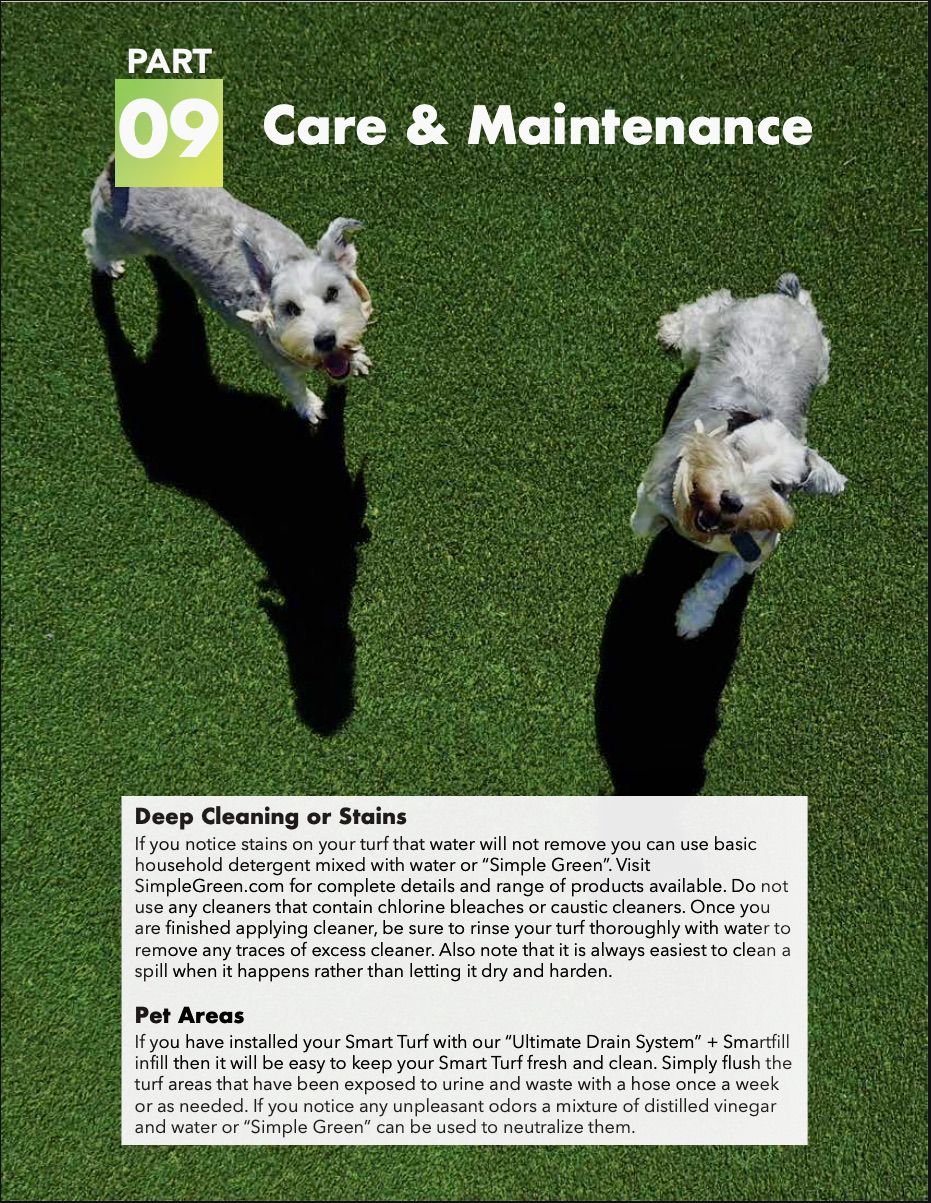 PART
09 Care & Maintenance

Deep Cleaning or Stains
If you notice stains on your turf that water will not remove you can use basic household detergent mixed with water or "Simple Green". Visit SimpleGreen.com for complete details and range of products available. Do not use any cleaners that contain chlorine bleaches or caustic cleaners. Once you are finished applying cleaner, be sure to rinse your turf thoroughly with water to remove any traces of excess cleaner. Also note that it is always easiest to clean a spill when it happens rather than letting it dry and harden.

Pet Areas
If you have installed your Smart Turf with our "Ultimate Drain System" + Smartfill infill then it will be easy to keep your Smart Turf fresh and clean. Simply flush the turf areas that have been exposed to urine and waste with a hose once a week or as needed. If you notice any unpleasant odors a mixture of distilled vinegar and water or "Simple Green" can be used to neutralize them.